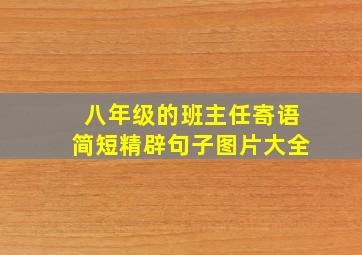 八年级的班主任寄语
简短精辟句子图片大全